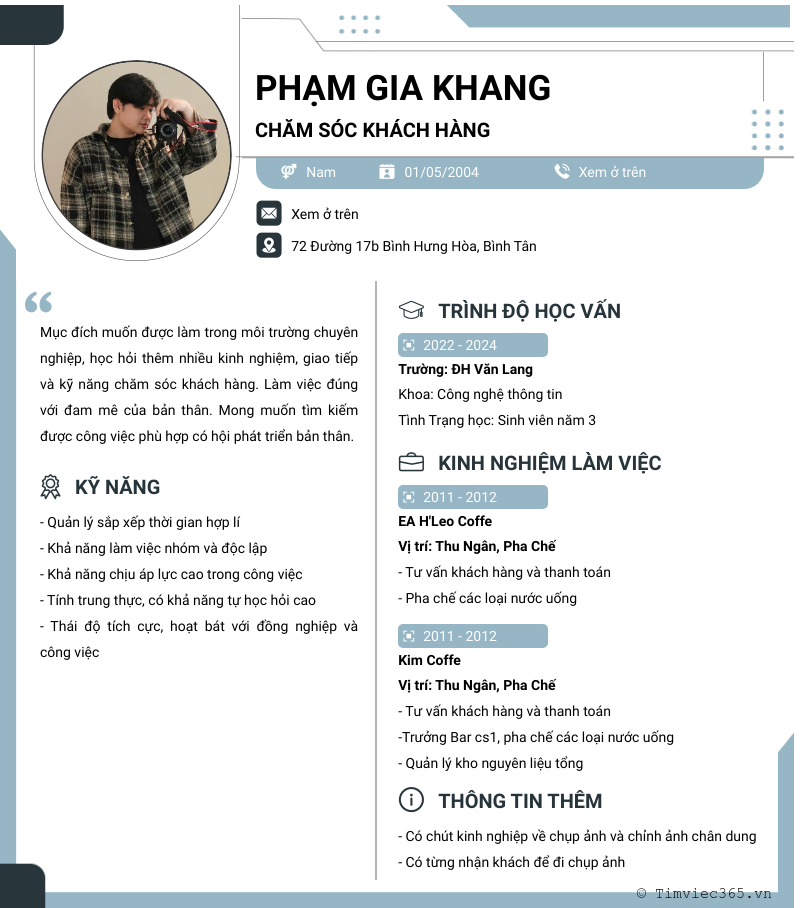 PHẠM GIA KHANG

CHĂM SÓC KHÁCH HÀNG

Nam 01/05/2004 Xem ở trên

Xem ở trên

72 Đường 17b Bình Hưng Hòa, Bình Tân

Mục đích muốn được làm trong môi trường chuyên nghiệp, học hỏi thêm nhiều kinh nghiệm, giao tiếp và kỹ năng chăm sóc khách hàng. Làm việc đúng với đam mê của bản thân. Mong muốn tìm kiếm được công việc phù hợp có hội phát triển bản thân.

KỸ NĂNG

- Quản lý sắp xếp thời gian hợp lí
- Khả năng làm việc nhóm và độc lập
- Khả năng chịu áp lực cao trong công việc
- Tính trung thực, có khả năng tự học hỏi cao
- Thái độ tích cực, hoạt bát với đồng nghiệp và công việc

TRÌNH ĐỘ HỌC VẤN

2022 - 2024
Trường: ĐH Văn Lang
Khoa: Công nghệ thông tin
Tình Trạng học: Sinh viên năm 3

KINH NGHIỆM LÀM VIỆC

2011 - 2012
EA H'Leo Coffe
Vị trí: Thu Ngân, Pha Chế
- Tư vấn khách hàng và thanh toán
- Pha chế các loại nước uống

2011 - 2012
Kim Coffe
Vị trí: Thu Ngân, Pha Chế
- Tư vấn khách hàng và thanh toán
-Trưởng Bar cs1, pha chế các loại nước uống
- Quản lý kho nguyên liệu tổng

THÔNG TIN THÊM

- Có chút kinh nghiệp về chụp ảnh và chỉnh ảnh chân dung
- Có từng nhận khách để đi chụp ảnh

© Timviec365.vn